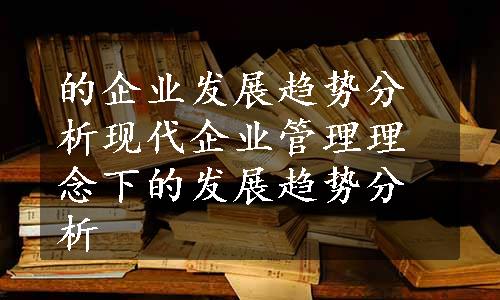 的企业发展趋势分析现代企业管理理念下的发展趋势分析